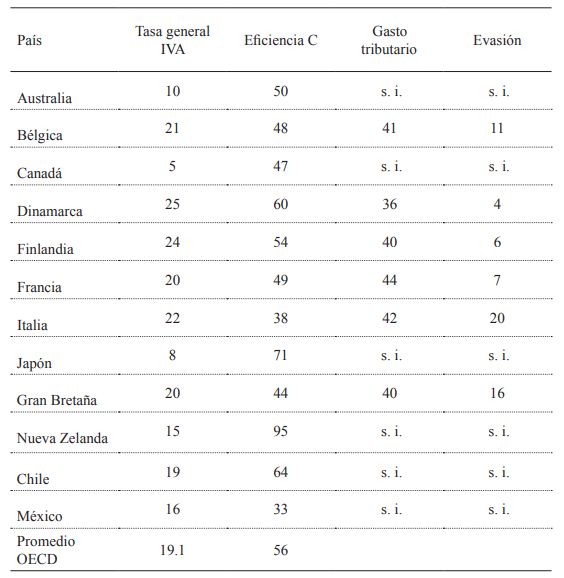 | País | Tasa general IVA | Eficiencia C | Gasto tributario | Evasión |
|---|---|---|---|---|
| Australia | 10 | 50 | s. i. | s. i. |
| Bélgica | 21 | 48 | 41 | 11 |
| Canadá | 5 | 47 | s. i. | s. i. |
| Dinamarca | 25 | 60 | 36 | 4 |
| Finlandia | 24 | 54 | 40 | 6 |
| Francia | 20 | 49 | 44 | 7 |
| Italia | 22 | 38 | 42 | 20 |
| Japón | 8 | 71 | s. i. | s. i. |
| Gran Bretaña | 20 | 44 | 40 | 16 |
| Nueva Zelanda | 15 | 95 | s. i. | s. i. |
| Chile | 19 | 64 | s. i. | s. i. |
| México | 16 | 33 | s. i. | s. i. |
| Promedio OECD | 19.1 | 56 | | |